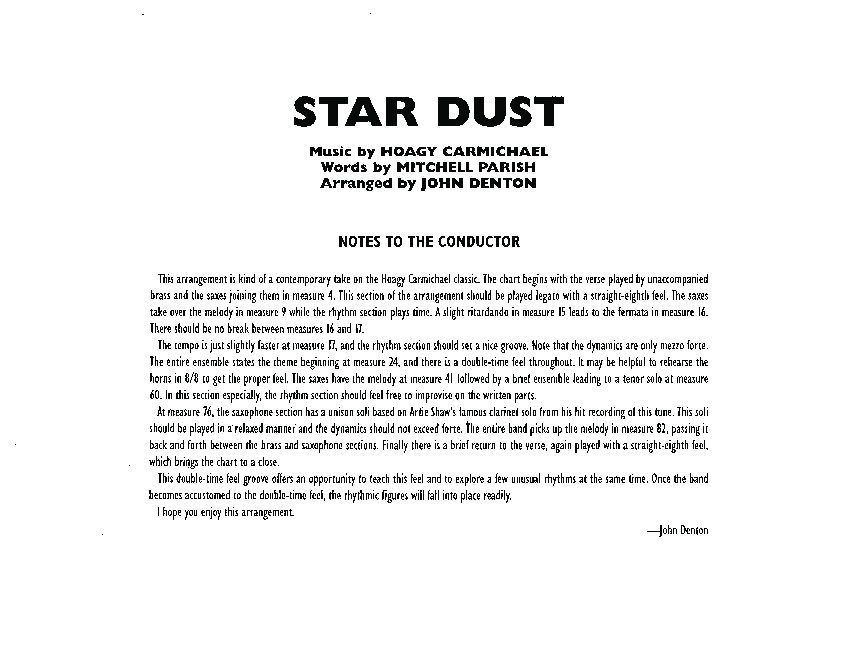 STAR DUST

Music by HOAGY CARMICHAEL
Words by MITCHELL PARISH
Arranged by JOHN DENTON

NOTES TO THE CONDUCTOR

This arrangement is kind of a contemporary take on the Hoagy Carmichael classic. The chart begins with the verse played by unaccompanied brass and the saxes joining them in measure 4. This section of the arrangement should be played legato with a straight-eighth feel. The saxes take over the melody in measure 9 while the rhythm section plays time. A slight ritardando in measure 15 leads to the fermata in measure 16. There should be no break between measures 16 and 17.

The tempo is just slightly faster at measure 17, and the rhythm section should set a nice groove. Note that the dynamics are only mezzo forte. The entire ensemble states the theme beginning at measure 24, and there is a double-time feel throughout. It may be helpful to rehearse the horns in 8/8 to get the proper feel. The saxes have the melody at measure 41 followed by a brief ensemble leading to a tenor solo at measure 60. In this section especially, the rhythm section should feel free to improvise on the written parts.

At measure 76, the saxophone section has a unison soli based on Artie Shaw's famous clarinet solo from his hit recording of this tune. This soli should be played in a relaxed manner and the dynamics should not exceed forte. The entire band picks up the melody in measure 82, passing it back and forth between the brass and saxophone sections. Finally there is a brief return to the verse, again played with a straight-eighth feel, which brings the chart to a close.

This double-time feel groove offers an opportunity to teach this feel and to explore a few unusual rhythms at the same time. Once the band becomes accustomed to the double-time feel, the rhythmic figures will fall into place readily.

I hope you enjoy this arrangement.

—John Denton